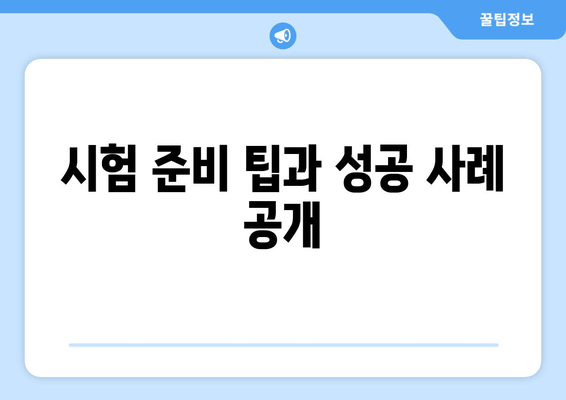 꿀팁정보

시험 준비 팁과 성공 사례 공개